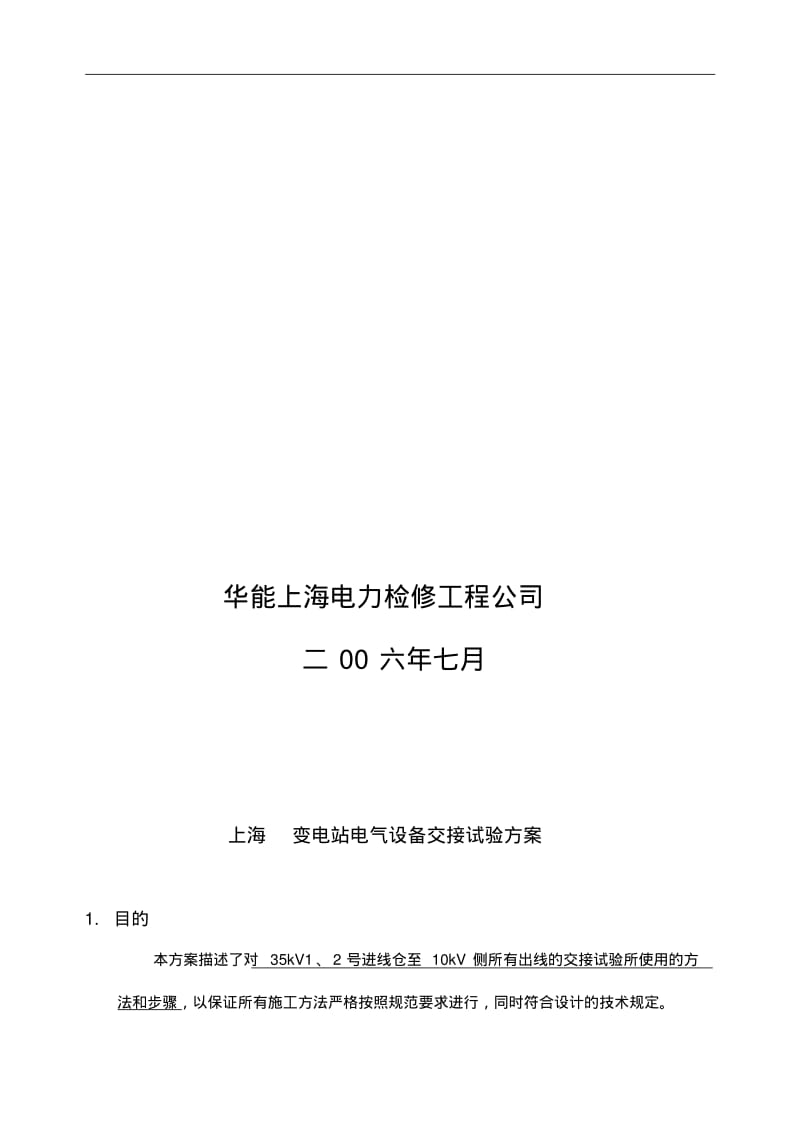 华能上海电力检修工程公司

二 00 六年七月

上海　变电站电气设备交接试验方案

1. 目的

本方案描述了对 35kV1、2 号进线仓至 10kV 侧所有出线的交接试验所使用的方法和步骤，以保证所有施工方法严格按照规范要求进行，同时符合设计的技术规定。